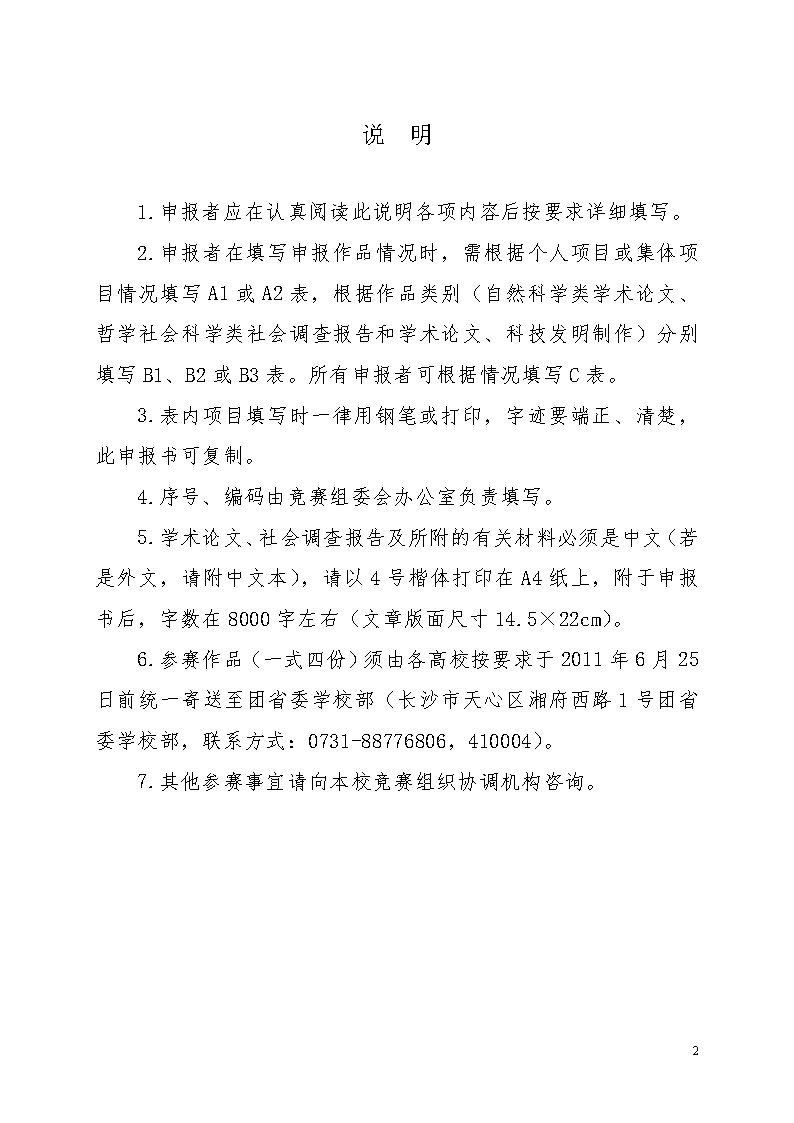 说 明

1.申报者应在认真阅读此说明各项内容后按要求详细填写。

2.申报者在填写申报作品情况时，需根据个人项目或集体项目情况填写A1或A2表，根据作品类别（自然科学类学术论文、哲学社会科学类社会调查报告和学术论文、科技发明制作）分别填写B1、B2或B3表。所有申报者可根据情况填写C表。

3.表内项目填写时一律用钢笔或打印，字迹要端正、清楚，此申报书可复制。

4.序号、编码由竞赛组委会办公室负责填写。

5.学术论文、社会调查报告及所附的有关材料必须是中文（若是外文，请附中文本），请以4号楷体打印在A4纸上，附于申报书后，字数在8000字左右（文章版面尺寸14.5×22cm）。

6.参赛作品（一式四份）须由各高校按要求于2011年6月25日前统一寄送至团省委学校部（长沙市天心区湘府西路1号团省委学校部，联系方式：0731-88776806，410004）。

7.其他参赛事宜请向本校竞赛组织协调机构咨询。

2